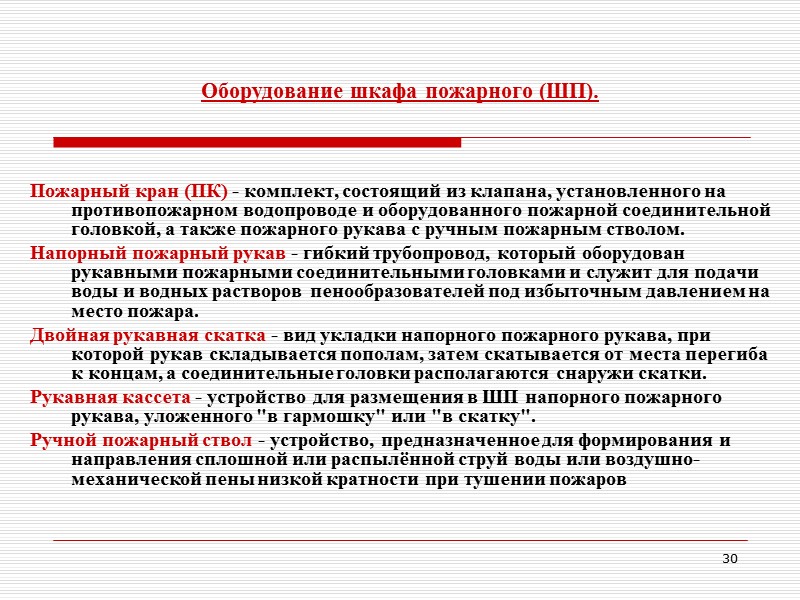 Оборудование шкафа пожарного (ШП).

Пожарный кран (ПК) - комплект, состоящий из клапана, установленного на противопожарном водопроводе и оборудованного пожарной соединительной головкой, а также пожарного рукава с ручным пожарным стволом.

Напорный пожарный рукав - гибкий трубопровод, который оборудован рукавными пожарными соединительными головками и служит для подачи воды и водных растворов пенообразователей под избыточным давлением на место пожара.

Двойная рукавная скатка - вид укладки напорного пожарного рукава, при которой рукав складывается пополам, затем скатывается от места перегиба к концам, а соединительные головки располагаются снаружи скатки.

Рукавная кассета - устройство для размещения в ШП напорного пожарного рукава, уложенного "в гармошку" или "в скатку".

Ручной пожарный ствол - устройство, предназначенное для формирования и направления сплошной или распылённой струй воды или воздушно-механической пены низкой кратности при тушении пожаров

30